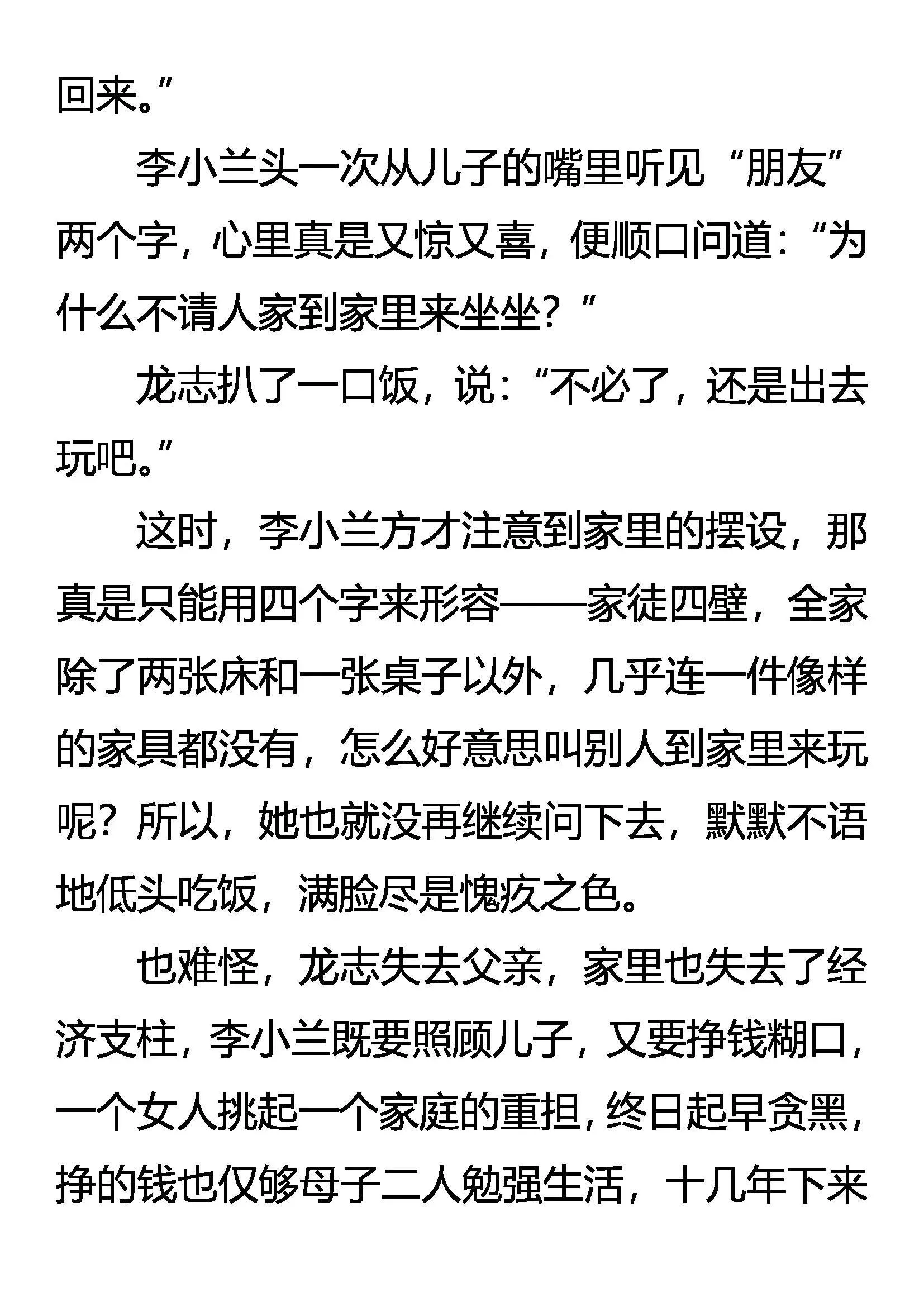 回来。”

李小兰头一次从儿子的嘴里听见“朋友”两个字，心里真是又惊又喜，便顺口问道：“为什么不请人家到家里来坐坐？”

龙志扒了一口饭，说：“不必了，还是出去玩吧。”

这时，李小兰方才注意到家里的摆设，那真是只能用四个字来形容——家徒四壁，全家除了两张床和一张桌子以外，几乎连一件像样的家具都没有，怎么好意思叫别人到家里来玩呢？所以，她也就没再继续问下去，默默不语地低头吃饭，满脸尽是愧疚之色。

也难怪，龙志失去父亲，家里也失去了经济支柱，李小兰既要照顾儿子，又要挣钱糊口，一个女人挑起一个家庭的重担，终日起早贪黑，挣的钱也仅够母子二人勉强生活，十几年下来